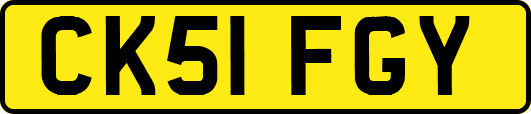 CK51 FGY